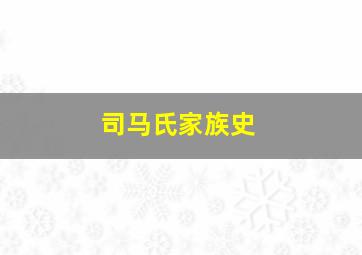 司马氏家族史